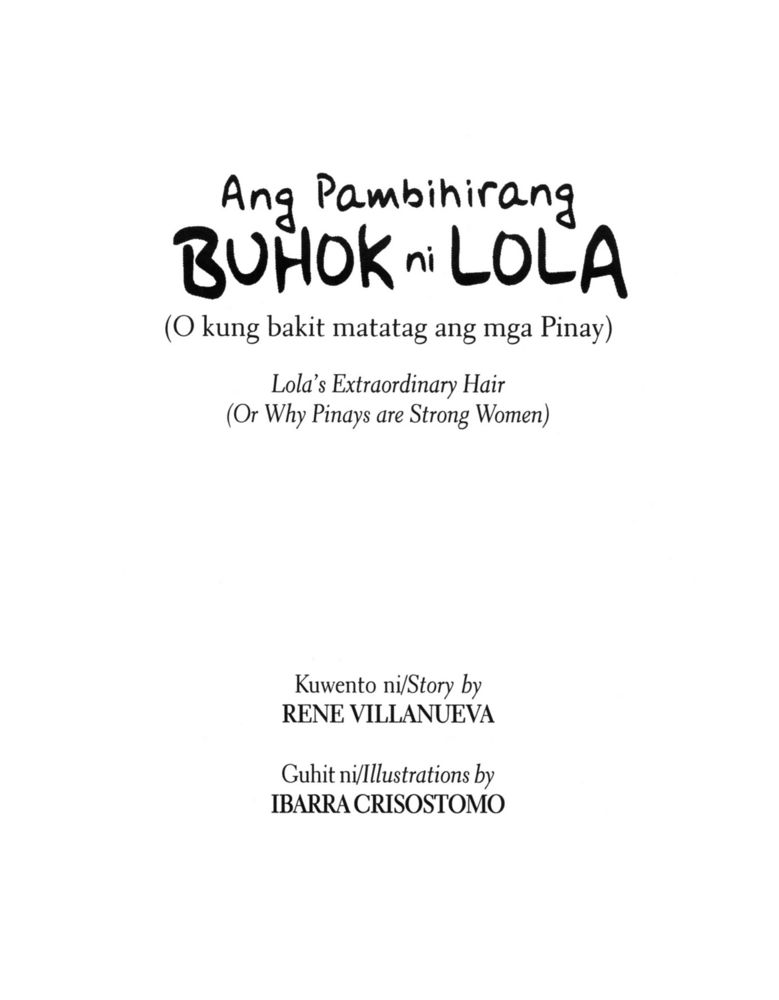 Ang Pambihirang
BUHOK ni LOLA

(O kung bakit matatag ang mga Pinay)

Lola's Extraordinary Hair
(Or Why Pinays are Strong Women)

Kuwento ni/Story by
RENE VILLANUEVA

Guhit ni/Illustrations by
IBARRA CRISOSTOMO